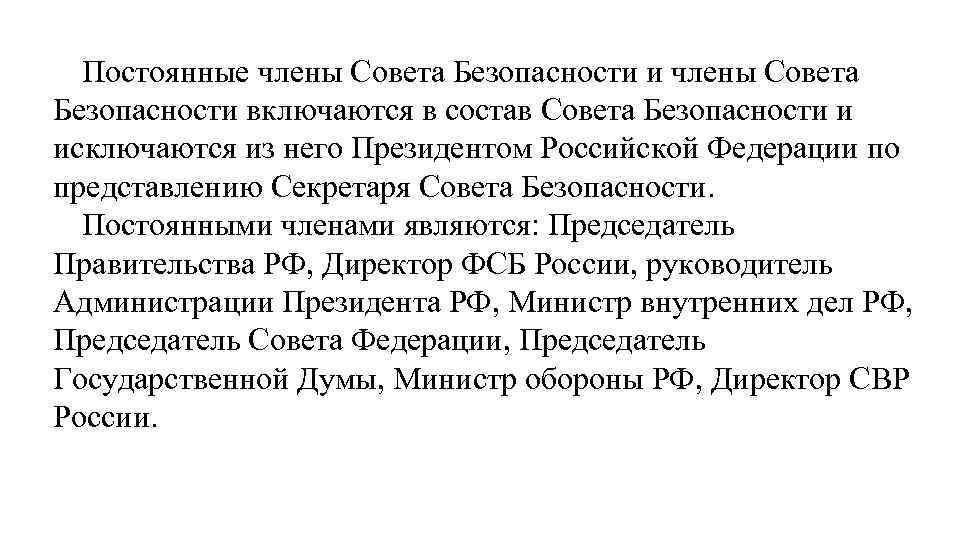 Постоянные члены Совета Безопасности и члены Совета Безопасности включаются в состав Совета Безопасности и исключаются из него Президентом Российской Федерации по представлению Секретаря Совета Безопасности.

Постоянными членами являются: Председатель Правительства РФ, Директор ФСБ России, руководитель Администрации Президента РФ, Министр внутренних дел РФ, Председатель Совета Федерации, Председатель Государственной Думы, Министр обороны РФ, Директор СВР России.